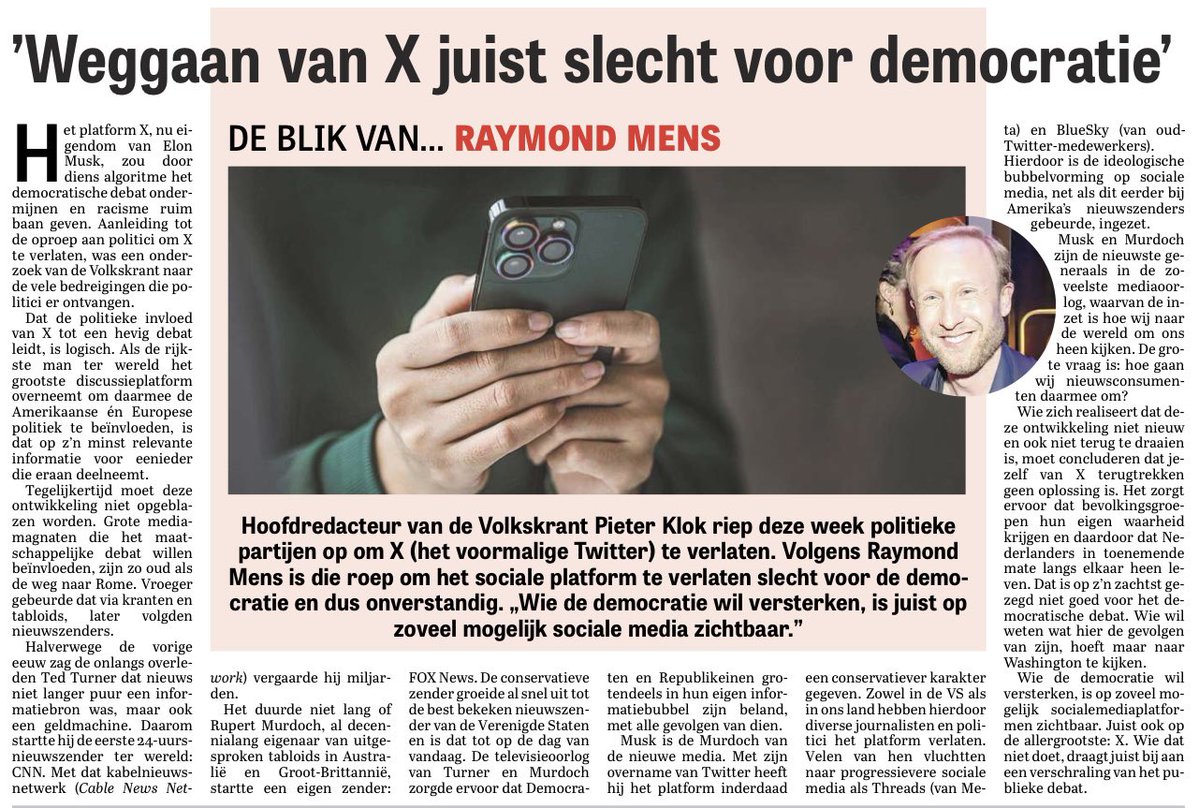 'Weggaan van X juist slecht voor democratie'

DE BLIK VAN... RAYMOND MENS

Hoofdredacteur van de Volkskrant Pieter Klok riep deze week politieke partijen op om X (het voormalige Twitter) te verlaten. Volgens Raymond Mens is die roep om het sociale platform te verlaten slecht voor de democratie en dus onverstandig. „Wie de democratie wil versterken, is juist op zoveel mogelijk sociale media zichtbaar."

Het platform X, nu eigendom van Elon Musk, zou door diens algoritme het democratische debat ondermijnen en racisme ruim baan geven. Aanleiding tot de oproep aan politici om X te verlaten, was een onderzoek van de Volkskrant naar de vele bedreigingen die politici er ontvangen.

Dat de politieke invloed van X tot een hevig debat leidt, is logisch. Als de rijkste man ter wereld het grootste discussieplatform overneemt om daarmee de Amerikaanse én Europese politiek te beïnvloeden, is dat op z'n minst relevante informatie voor eenieder die eraan deelneemt.

Tegelijkertijd moet deze ontwikkeling niet opgeblazen worden. Grote mediamagnaten die het maatschappelijke debat willen beïnvloeden, zijn zo oud als de weg naar Rome. Vroeger gebeurde dat via kranten en tabloids, later volgden nieuwszenders.

Halverwege de vorige eeuw zag de onlangs overleden Ted Turner dat nieuws niet langer puur een informatiebron was, maar ook een geldmachine. Daarom startte hij de eerste 24-uursnieuwszender ter wereld: CNN. Met dat kabelnieuwsnetwerk (Cable News Network) vergaarde hij miljarden.

Het duurde niet lang of Rupert Murdoch, al decennialang eigenaar van uitgesproken tabloids in Australië en Groot-Brittannië, startte een eigen zender: FOX News. De conservatieve zender groeide al snel uit tot de best bekeken nieuwszender van de Verenigde Staten en is dat tot op de dag van vandaag. De televisieoorlog van Turner en Murdoch zorgde ervoor dat Democraten en Republikeinen grotendeels in hun eigen informatiebubbel zijn beland, met alle gevolgen van dien.

Musk is de Murdoch van de nieuwe media. Met zijn overname van Twitter heeft hij het platform inderdaad een conservatiever karakter gegeven. Zowel in de VS als in ons land hebben hierdoor diverse journalisten en politici het platform verlaten. Velen van hen vluchtten naar progressievere sociale media als Threads (van Meta) en BlueSky (van oud-Twitter-medewerkers). Hierdoor is de ideologische bubbelvorming op sociale media, net als dit eerder bij Amerika's nieuwszenders gebeurde, ingezet.

Musk en Murdoch zijn de nieuwste generaals in de zoveelste mediaoorlog, waarvan de inzet is hoe wij naar de wereld om ons heen kijken. De grote vraag is: hoe gaan wij nieuwsconsumenten daarmee om?

Wie zich realiseert dat deze ontwikkeling niet nieuw en ook niet terug te draaien is, moet concluderen dat jezelf van X terugtrekken geen oplossing is. Het zorgt ervoor dat bevolkingsgroepen hun eigen waarheid krijgen en daardoor dat Nederlanders in toenemende mate langs elkaar heen leven. Dat is op z'n zachtst gezegd niet goed voor het democratische debat. Wie wil weten wat hier de gevolgen van zijn, hoeft maar naar Washington te kijken.

Wie de democratie wil versterken, is op zoveel mogelijk socialemediaplatformen zichtbaar. Juist ook op de allergrootste: X. Wie dat niet doet, draagt juist bij aan een verschraling van het publieke debat.